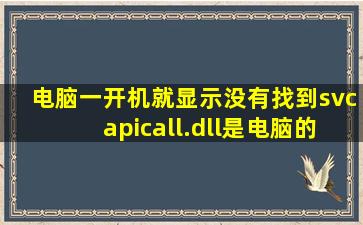 电脑一开机就显示没有找到svcapicall.dll是电脑的